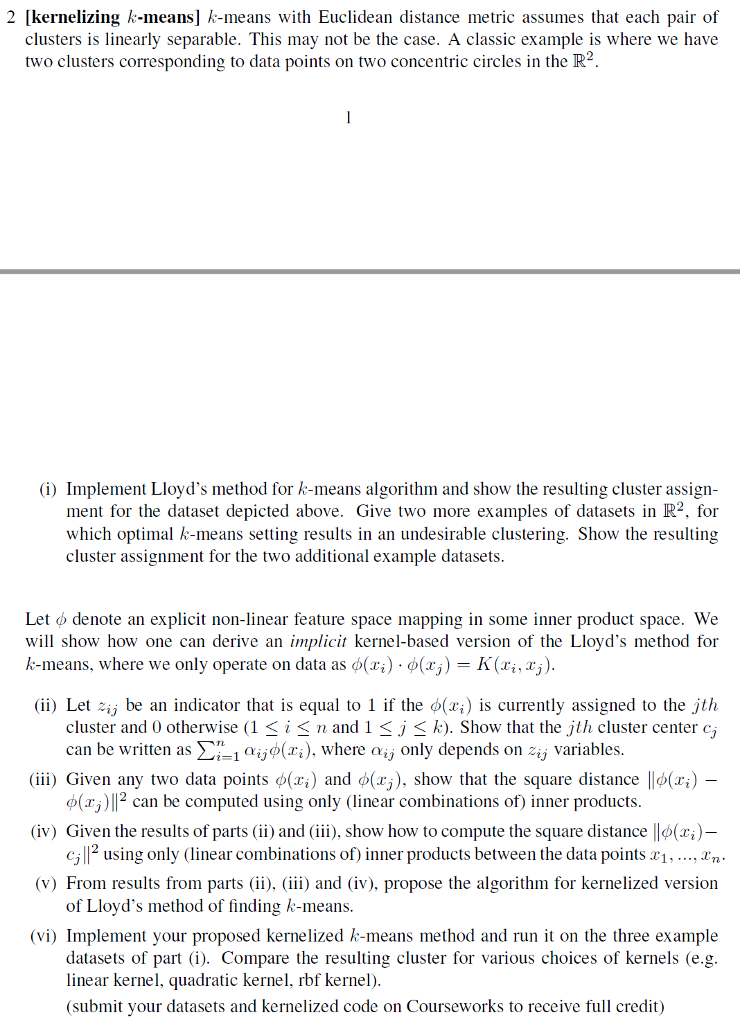 2 **[kernelizing $k$-means]** $k$-means with Euclidean distance metric assumes that each pair of clusters is linearly separable. This may not be the case. A classic example is where we have two clusters corresponding to data points on two concentric circles in the $\mathbb{R}^2$.

1

(i) Implement Lloyd's method for $k$-means algorithm and show the resulting cluster assignment for the dataset depicted above. Give two more examples of datasets in $\mathbb{R}^2$, for which optimal $k$-means setting results in an undesirable clustering. Show the resulting cluster assignment for the two additional example datasets.

Let $\phi$ denote an explicit non-linear feature space mapping in some inner product space. We will show how one can derive an *implicit* kernel-based version of the Lloyd's method for $k$-means, where we only operate on data as $\phi(x_i) \cdot \phi(x_j) = K(x_i, x_j)$.

(ii) Let $z_{ij}$ be an indicator that is equal to 1 if the $\phi(x_i)$ is currently assigned to the $j$th cluster and 0 otherwise ($1 \leq i \leq n$ and $1 \leq j \leq k$). Show that the $j$th cluster center $c_j$ can be written as $\sum_{i=1}^{n} \alpha_{ij}\phi(x_i)$, where $\alpha_{ij}$ only depends on $z_{ij}$ variables.

(iii) Given any two data points $\phi(x_i)$ and $\phi(x_j)$, show that the square distance $\|\phi(x_i) - \phi(x_j)\|^2$ can be computed using only (linear combinations of) inner products.

(iv) Given the results of parts (ii) and (iii), show how to compute the square distance $\|\phi(x_i) - c_j\|^2$ using only (linear combinations of) inner products between the data points $x_1, ..., x_n$.

(v) From results from parts (ii), (iii) and (iv), propose the algorithm for kernelized version of Lloyd's method of finding $k$-means.

(vi) Implement your proposed kernelized $k$-means method and run it on the three example datasets of part (i). Compare the resulting cluster for various choices of kernels (e.g. linear kernel, quadratic kernel, rbf kernel).
(submit your datasets and kernelized code on Courseworks to receive full credit)